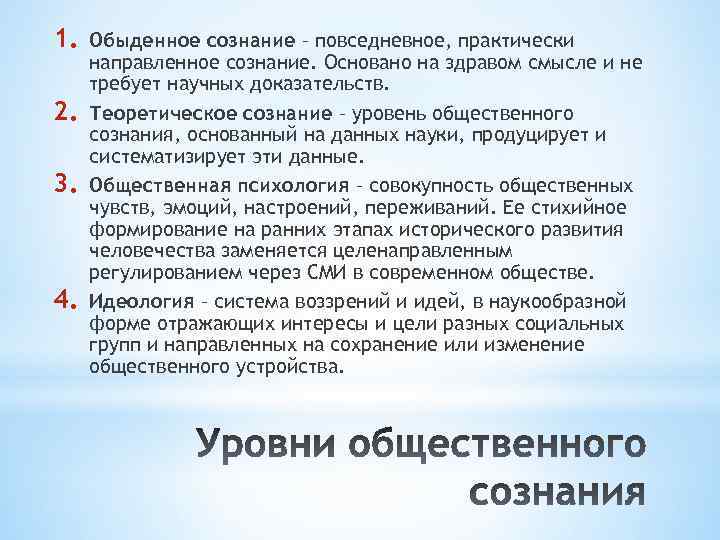 1. Обыденное сознание – повседневное, практически направленное сознание. Основано на здравом смысле и не требует научных доказательств.

2. Теоретическое сознание – уровень общественного сознания, основанный на данных науки, продуцирует и систематизирует эти данные.

3. Общественная психология – совокупность общественных чувств, эмоций, настроений, переживаний. Ее стихийное формирование на ранних этапах исторического развития человечества заменяется целенаправленным регулированием через СМИ в современном обществе.

4. Идеология – система воззрений и идей, в наукообразной форме отражающих интересы и цели разных социальных групп и направленных на сохранение или изменение общественного устройства.

Уровни общественного сознания